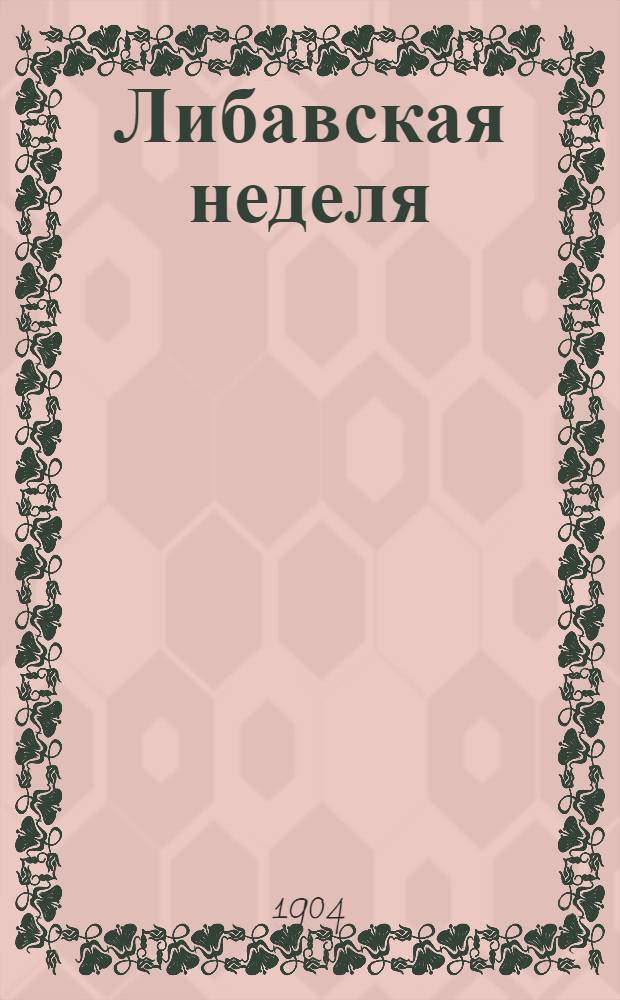 Либавская неделя

1904